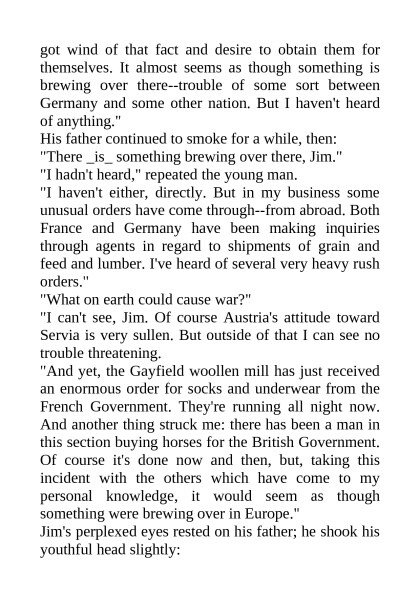 got wind of that fact and desire to obtain them for themselves. It almost seems as though something is brewing over there--trouble of some sort between Germany and some other nation. But I haven't heard of anything."

His father continued to smoke for a while, then:

"There _is_ something brewing over there, Jim."

"I hadn't heard," repeated the young man.

"I haven't either, directly. But in my business some unusual orders have come through--from abroad. Both France and Germany have been making inquiries through agents in regard to shipments of grain and feed and lumber. I've heard of several very heavy rush orders."

"What on earth could cause war?"

"I can't see, Jim. Of course Austria's attitude toward Servia is very sullen. But outside of that I can see no trouble threatening.

"And yet, the Gayfield woollen mill has just received an enormous order for socks and underwear from the French Government. They're running all night now. And another thing struck me: there has been a man in this section buying horses for the British Government. Of course it's done now and then, but, taking this incident with the others which have come to my personal knowledge, it would seem as though something were brewing over in Europe."

Jim's perplexed eyes rested on his father; he shook his youthful head slightly: